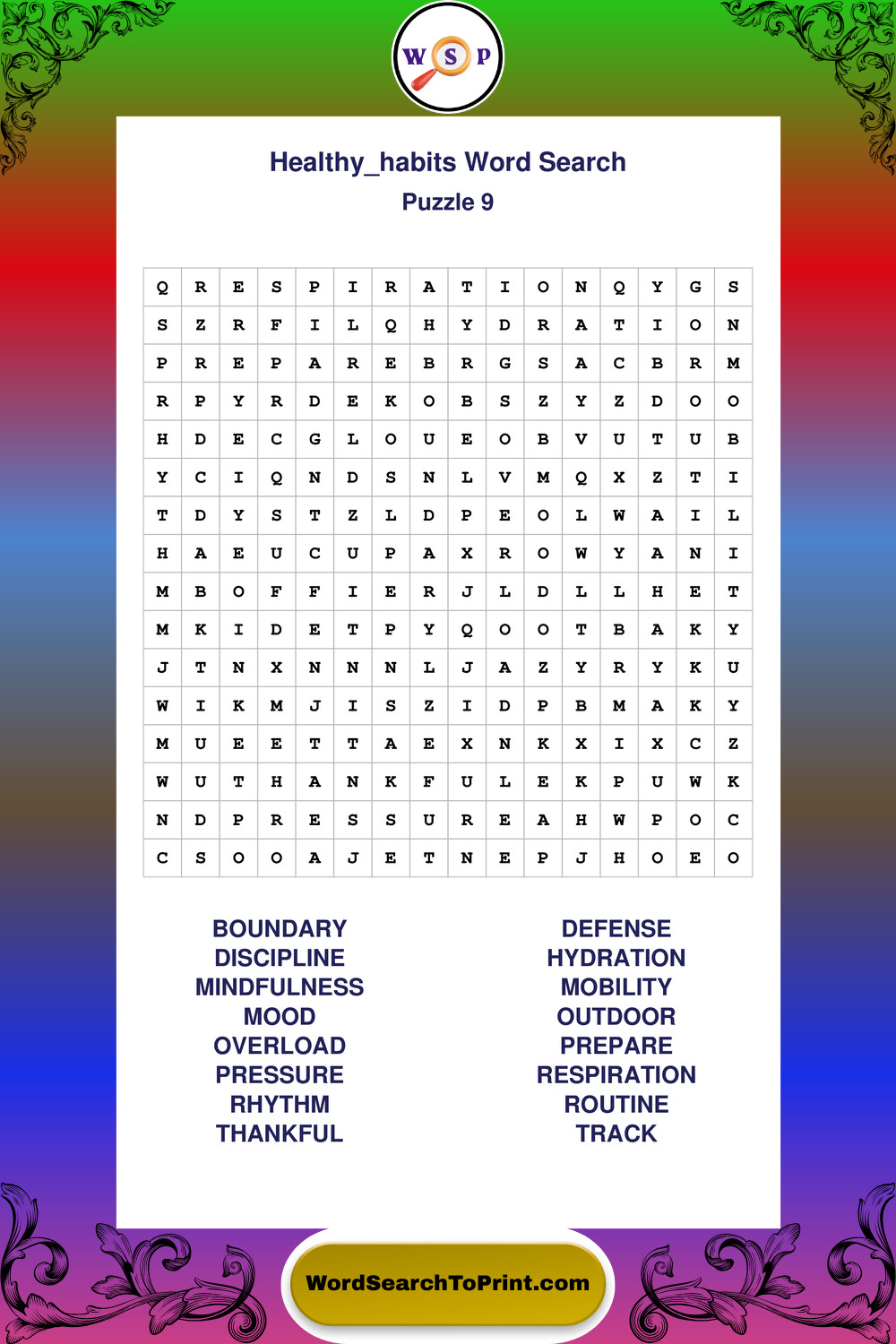 W S P

Healthy_habits Word Search
Puzzle 9

| Q | R | E | S | P | I | R | A | T | I | O | N | Q | Y | G | S |
|---|---|---|---|---|---|---|---|---|---|---|---|---|---|---|---|
| S | Z | R | F | I | L | Q | H | Y | D | R | A | T | I | O | N |
| P | R | E | P | A | R | E | B | R | G | S | A | C | B | R | M |
| R | P | Y | R | D | E | K | O | B | S | Z | Y | Z | D | O | O |
| H | D | E | C | G | L | O | U | E | O | B | V | U | T | U | B |
| Y | C | I | Q | N | D | S | N | L | V | M | Q | X | Z | T | I |
| T | D | Y | S | T | Z | L | D | P | E | O | L | W | A | I | L |
| H | A | E | U | C | U | P | A | X | R | O | W | Y | A | N | I |
| M | B | O | F | F | I | E | R | J | L | D | L | L | H | E | T |
| M | K | I | D | E | T | P | Y | Q | O | O | T | B | A | K | Y |
| J | T | N | X | N | N | N | L | J | A | Z | Y | R | Y | K | U |
| W | I | K | M | J | I | S | Z | I | D | P | B | M | A | K | Y |
| M | U | E | E | T | T | A | E | X | N | K | X | I | X | C | Z |
| W | U | T | H | A | N | K | F | U | L | E | K | P | U | W | K |
| N | D | P | R | E | S | S | U | R | E | A | H | W | P | O | C |
| C | S | O | O | A | J | E | T | N | E | P | J | H | O | E | O |

BOUNDARY
DISCIPLINE
MINDFULNESS
MOOD
OVERLOAD
PRESSURE
RHYTHM
THANKFUL

DEFENSE
HYDRATION
MOBILITY
OUTDOOR
PREPARE
RESPIRATION
ROUTINE
TRACK

WordSearchToPrint.com